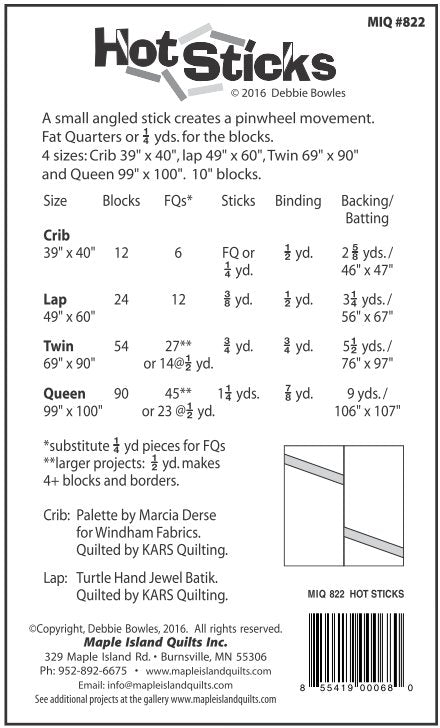 MIQ #822

Hot Sticks

© 2016 Debbie Bowles

A small angled stick creates a pinwheel movement. Fat Quarters or $\frac{1}{4}$ yds. for the blocks. 4 sizes: Crib 39" x 40", lap 49" x 60", Twin 69" x 90" and Queen 99" x 100". 10" blocks.

| Size | Blocks | FQs* | Sticks | Binding | Backing/ Batting |
|---|---|---|---|---|---|
| **Crib** 39" x 40" | 12 | 6 | FQ or $\frac{1}{4}$ yd. | $\frac{1}{2}$ yd. | $2\frac{5}{8}$ yds. / 46" x 47" |
| **Lap** 49" x 60" | 24 | 12 | $\frac{3}{8}$ yd. | $\frac{1}{2}$ yd. | $3\frac{1}{4}$ yds. / 56" x 67" |
| **Twin** 69" x 90" | 54 | 27** or 14@$\frac{1}{2}$ yd. | $\frac{3}{4}$ yd. | $\frac{3}{4}$ yd. | $5\frac{1}{2}$ yds. / 76" x 97" |
| **Queen** 99" x 100" | 90 | 45** or 23 @$\frac{1}{2}$ yd. | $1\frac{1}{4}$ yds. | $\frac{7}{8}$ yd. | 9 yds. / 106" x 107" |

*substitute $\frac{1}{4}$ yd pieces for FQs
**larger projects: $\frac{1}{2}$ yd. makes 4+ blocks and borders.

Crib: Palette by Marcia Derse for Windham Fabrics. Quilted by KARS Quilting.

Lap: Turtle Hand Jewel Batik. Quilted by KARS Quilting.

MIQ 822 HOT STICKS

©Copyright, Debbie Bowles, 2016. All rights reserved.
Maple Island Quilts Inc.
329 Maple Island Rd. • Burnsville, MN 55306
Ph: 952-892-6675 • www.mapleislandquilts.com
Email: info@mapleislandquilts.com
See additional projects at the gallery www.mapleislandquilts.com

8 55419 00068 0